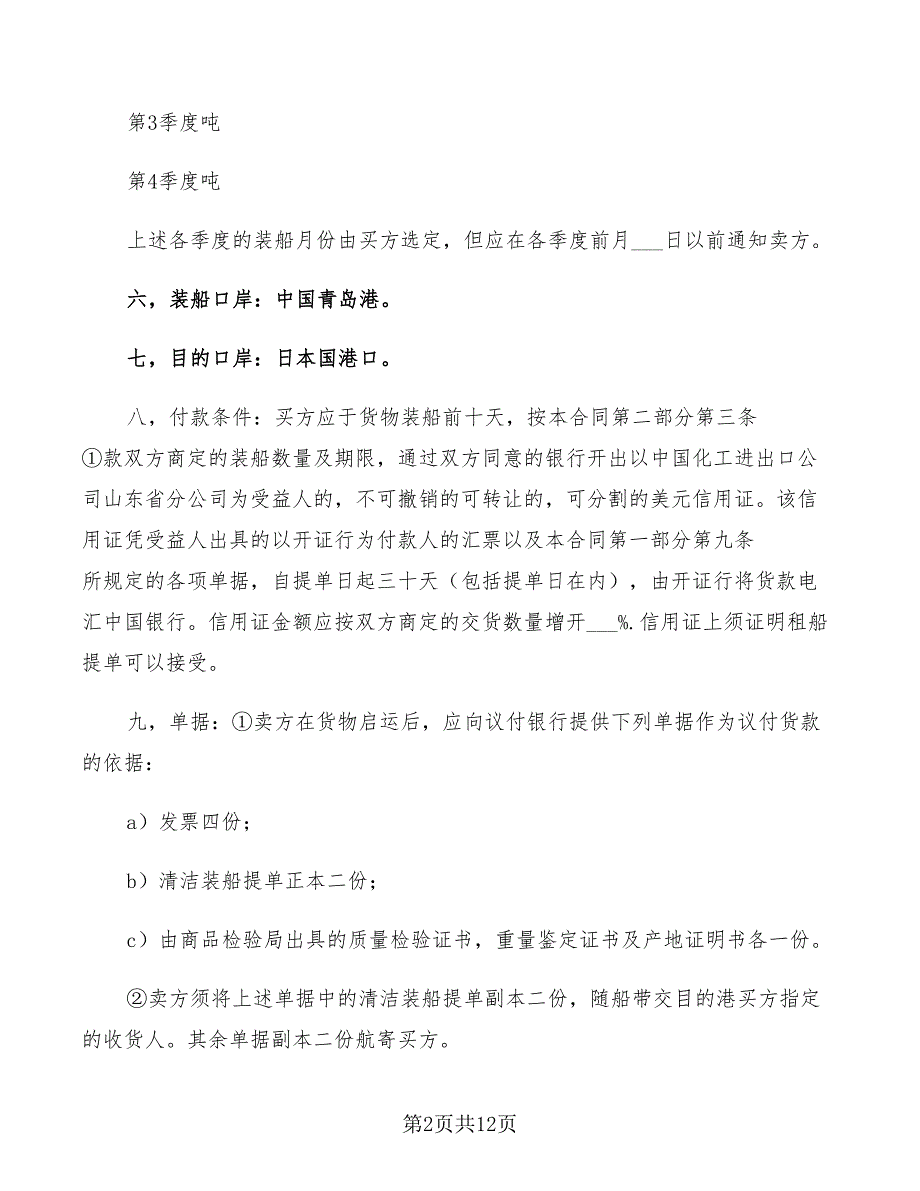 第3季度吨

第4季度吨

上述各季度的装船月份由买方选定，但应在各季度前月___日以前通知卖方。

六，装船口岸：中国青岛港。

七，目的口岸：日本国港口。

八，付款条件：买方应于货物装船前十天，按本合同第二部分第三条①款双方商定的装船数量及期限，通过双方同意的银行开出以中国化工进出口公司山东省分公司为受益人的，不可撤销的可转让的，可分割的美元信用证。该信用证凭受益人出具的以开证行为付款人的汇票以及本合同第一部分第九条所规定的各项单据，自提单日起三十天（包括提单日在内），由开证行将货款电汇中国银行。信用证金额应按双方商定的交货数量增开___%.信用证上须证明租船提单可以接受。

九，单据：①卖方在货物启运后，应向议付银行提供下列单据作为议付货款的依据：

a）发票四份；

b）清洁装船提单正本二份；

c）由商品检验局出具的质量检验证书，重量鉴定证书及产地证明书各一份。

②卖方须将上述单据中的清洁装船提单副本二份，随船带交目的港买方指定的收货人。其余单据副本二份航寄买方。

第2页共12页